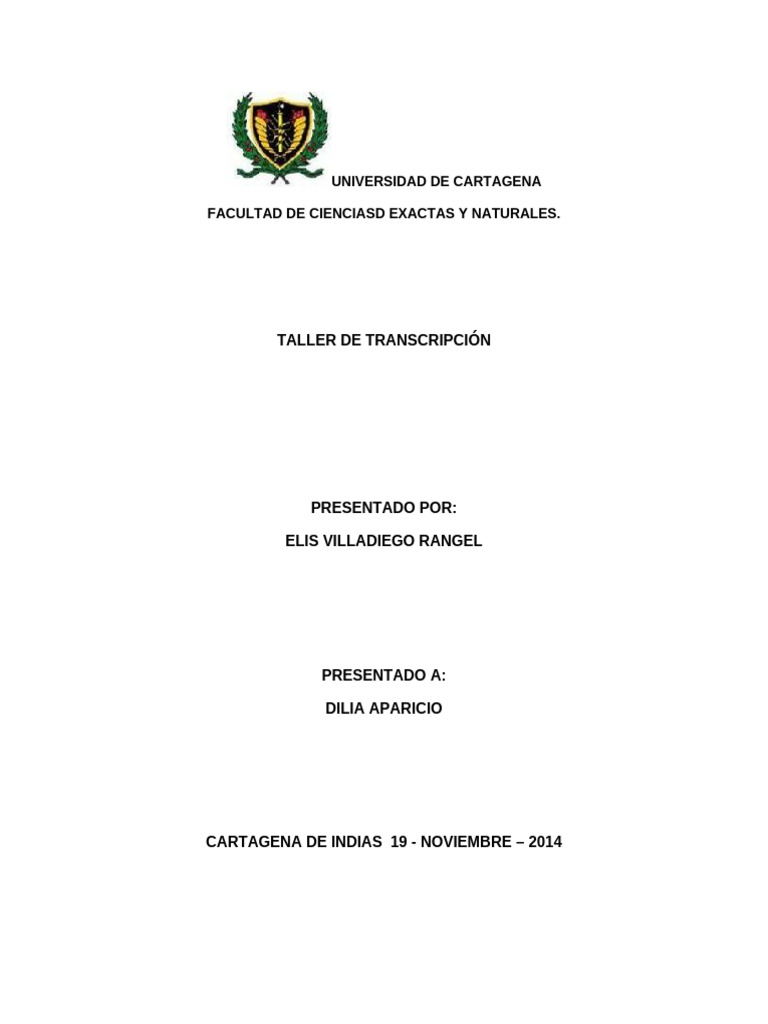 UNIVERSIDAD DE CARTAGENA

FACULTAD DE CIENCIASD EXACTAS Y NATURALES.

TALLER DE TRANSCRIPCIÓN

PRESENTADO POR:

ELIS VILLADIEGO RANGEL

PRESENTADO A:

DILIA APARICIO

CARTAGENA DE INDIAS 19 - NOVIEMBRE – 2014